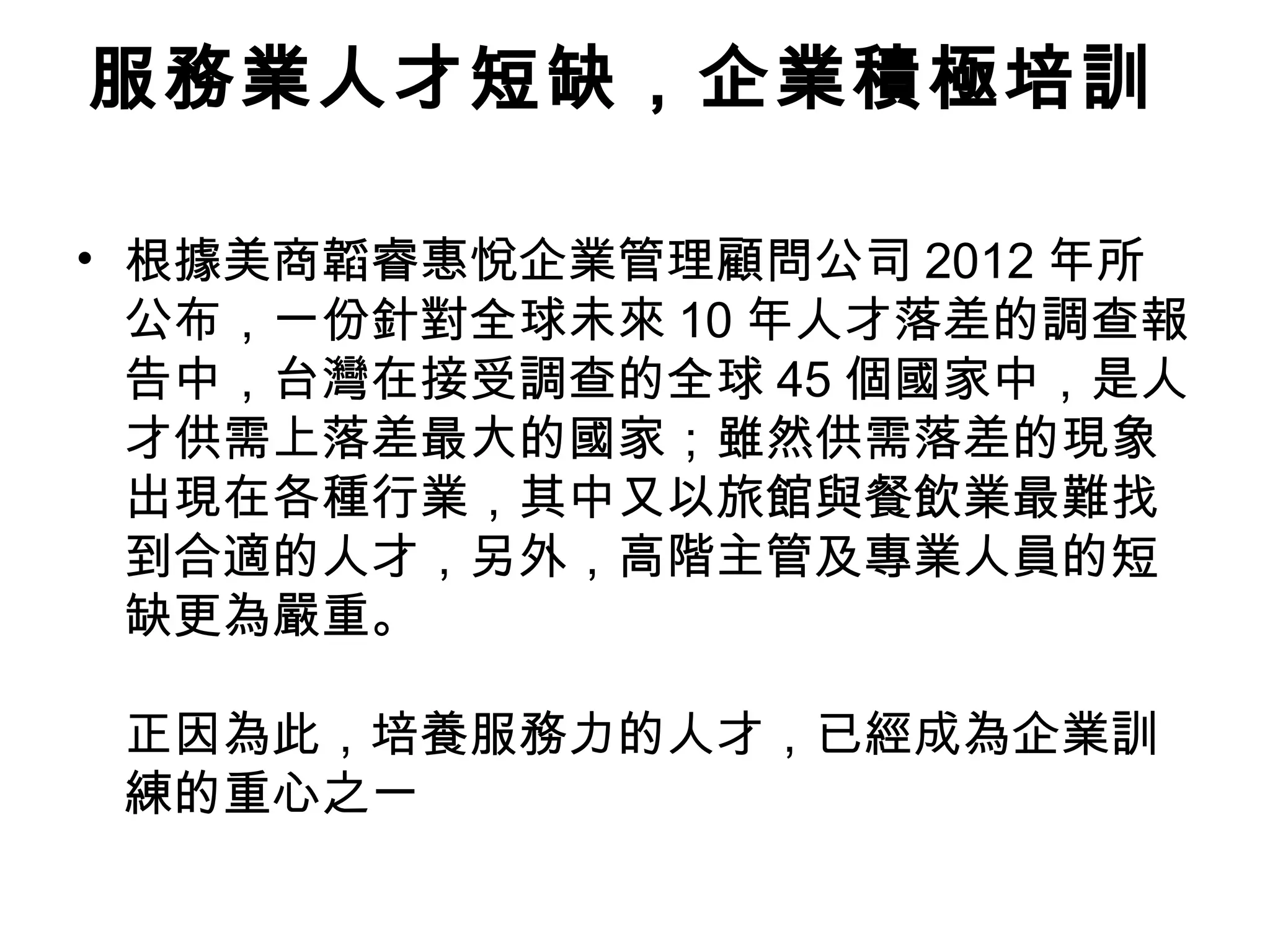 服務業人才短缺，企業積極培訓

• 根據美商韜睿惠悅企業管理顧問公司 2012 年所公布，一份針對全球未來 10 年人才落差的調查報告中，台灣在接受調查的全球 45 個國家中，是人才供需上落差最大的國家；雖然供需落差的現象出現在各種行業，其中又以旅館與餐飲業最難找到合適的人才，另外，高階主管及專業人員的短缺更為嚴重。

正因為此，培養服務力的人才，已經成為企業訓練的重心之一